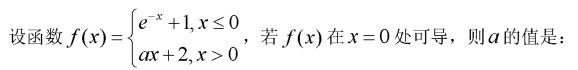 设函数 $f(x)=\begin{cases} e^{-x}+1, x\le 0 \\ ax+2, x>0 \end{cases}$，若 $f(x)$ 在 $x=0$ 处可导，则 $a$ 的值是：